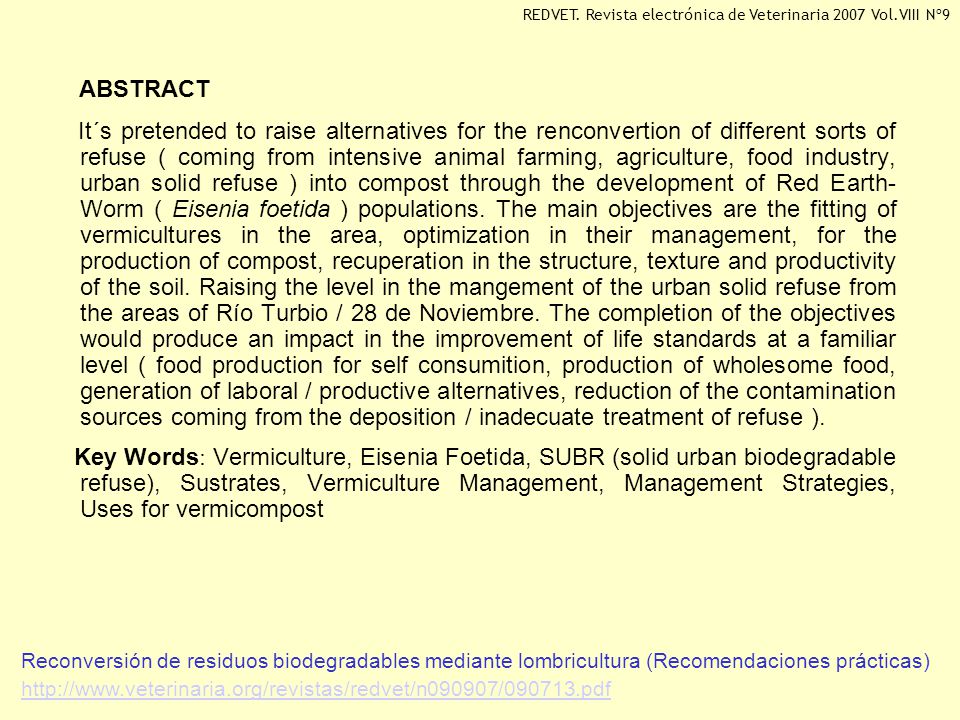 REDVET. Revista electrónica de Veterinaria 2007 Vol.VIII Nº9

ABSTRACT

It´s pretended to raise alternatives for the renconvertion of different sorts of refuse ( coming from intensive animal farming, agriculture, food industry, urban solid refuse ) into compost through the development of Red Earth-Worm ( Eisenia foetida ) populations. The main objectives are the fitting of vermicultures in the area, optimization in their management, for the production of compost, recuperation in the structure, texture and productivity of the soil. Raising the level in the mangement of the urban solid refuse from the areas of Río Turbio / 28 de Noviembre. The completion of the objectives would produce an impact in the improvement of life standards at a familiar level ( food production for self consumition, production of wholesome food, generation of laboral / productive alternatives, reduction of the contamination sources coming from the deposition / inadecuate treatment of refuse ).

Key Words: Vermiculture, Eisenia Foetida, SUBR (solid urban biodegradable refuse), Sustrates, Vermiculture Management, Management Strategies, Uses for vermicompost

Reconversión de residuos biodegradables mediante lombricultura (Recomendaciones prácticas)
http://www.veterinaria.org/revistas/redvet/n090907/090713.pdf